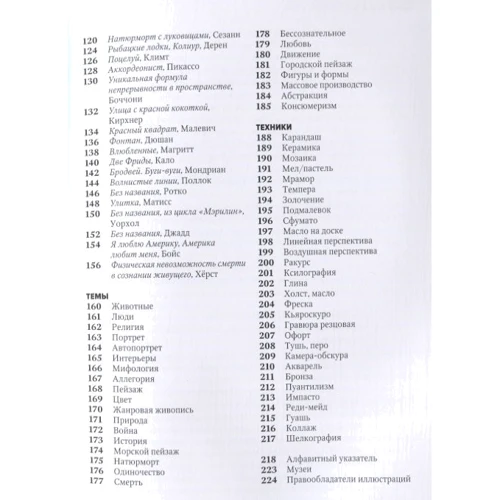 120 Натюрморт с луковицами, Сезанн
124 Рыбацкие лодки, Колиур, Дерен
126 Поцелуй, Климт
128 Аккордеонист, Пикассо
130 Уникальная формула непрерывности в пространстве, Боччони
132 Улица с красной кокоткой, Кирхнер
134 Красный квадрат, Малевич
136 Фонтан, Дюшан
138 Влюбленные, Магритт
140 Две Фриды, Кало
142 Бродвей. Буги-вуги, Мондриан
144 Волнистые линии, Поллок
146 Без названия, Ротко
148 Улитка, Матисс
150 Без названия, из цикла «Мэрилин», Уорхол
152 Без названия, Джадд
154 Я люблю Америку, Америка любит меня, Бойс
156 Физическая невозможность смерти в сознании живущего, Хёрст

ТЕМЫ
160 Животные
161 Люди
162 Религия
163 Портрет
164 Автопортрет
165 Интерьеры
166 Мифология
167 Аллегория
168 Пейзаж
169 Цвет
170 Жанровая живопись
171 Природа
172 Война
173 История
174 Морской пейзаж
175 Натюрморт
176 Одиночество
177 Смерть

178 Бессознательное
179 Любовь
180 Движение
181 Городской пейзаж
182 Фигуры и формы
183 Массовое производство
184 Абстракция
185 Консюмеризм

ТЕХНИКИ
188 Карандаш
189 Керамика
190 Мозаика
191 Мел/пастель
192 Мрамор
193 Темпера
194 Золочение
195 Подмалевок
196 Сфумато
197 Масло на доске
198 Линейная перспектива
199 Воздушная перспектива
200 Ракурс
201 Ксилография
202 Глина
203 Холст, масло
204 Фреска
205 Кьяроскуро
206 Гравюра резцовая
207 Офорт
208 Тушь, перо
209 Камера-обскура
210 Акварель
211 Бронза
212 Пуантилизм
213 Импасто
214 Реди-мейд
215 Гуашь
216 Коллаж
217 Шелкография

218 Алфавитный указатель
223 Музеи
224 Правообладатели иллюстраций